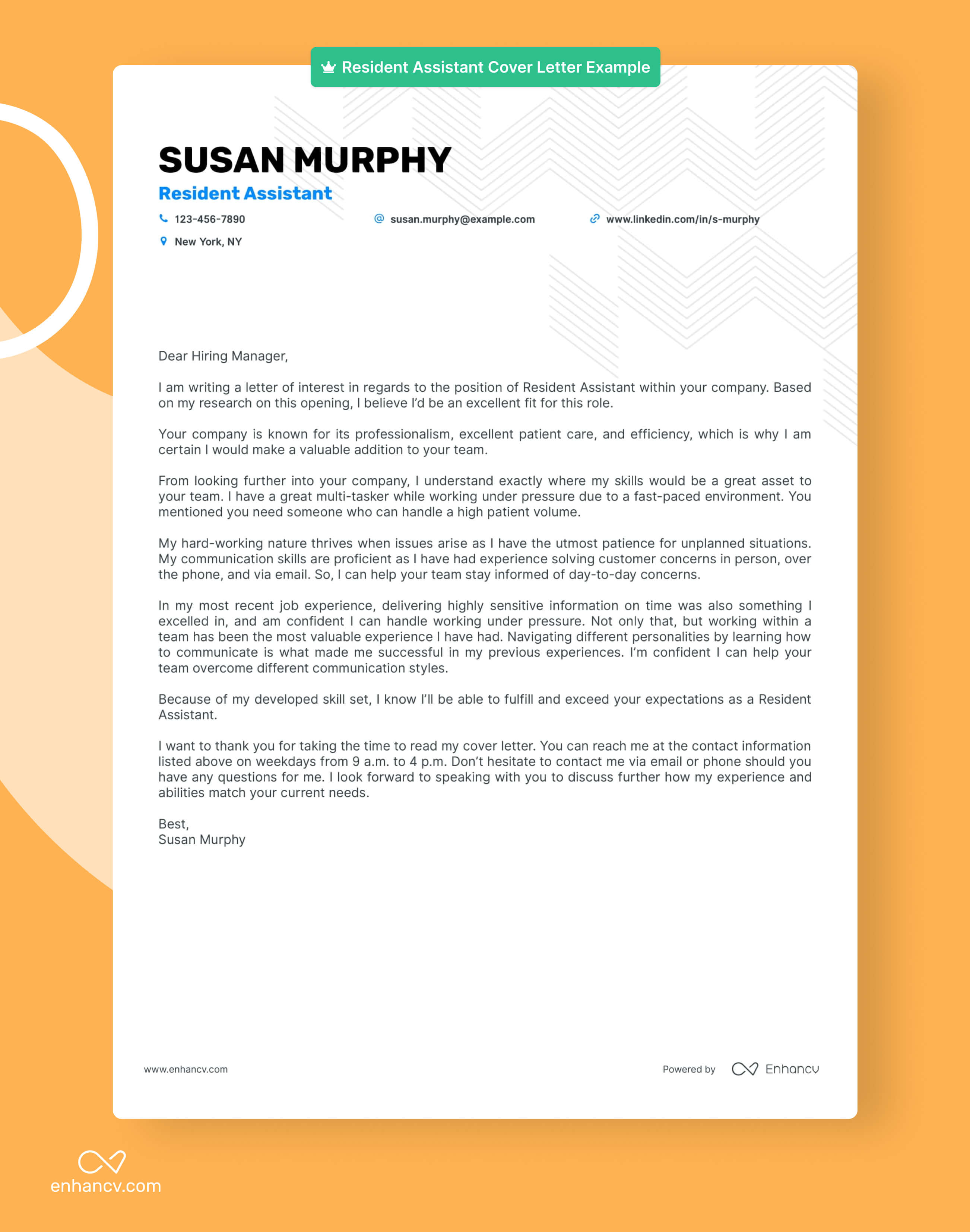 Resident Assistant Cover Letter Example

SUSAN MURPHY
Resident Assistant

123-456-7890
susan.murphy@example.com
www.linkedin.com/in/s-murphy
New York, NY

Dear Hiring Manager,

I am writing a letter of interest in regards to the position of Resident Assistant within your company. Based on my research on this opening, I believe I'd be an excellent fit for this role.

Your company is known for its professionalism, excellent patient care, and efficiency, which is why I am certain I would make a valuable addition to your team.

From looking further into your company, I understand exactly where my skills would be a great asset to your team. I have a great multi-tasker while working under pressure due to a fast-paced environment. You mentioned you need someone who can handle a high patient volume.

My hard-working nature thrives when issues arise as I have the utmost patience for unplanned situations. My communication skills are proficient as I have had experience solving customer concerns in person, over the phone, and via email. So, I can help your team stay informed of day-to-day concerns.

In my most recent job experience, delivering highly sensitive information on time was also something I excelled in, and am confident I can handle working under pressure. Not only that, but working within a team has been the most valuable experience I have had. Navigating different personalities by learning how to communicate is what made me successful in my previous experiences. I'm confident I can help your team overcome different communication styles.

Because of my developed skill set, I know I'll be able to fulfill and exceed your expectations as a Resident Assistant.

I want to thank you for taking the time to read my cover letter. You can reach me at the contact information listed above on weekdays from 9 a.m. to 4 p.m. Don't hesitate to contact me via email or phone should you have any questions for me. I look forward to speaking with you to discuss further how my experience and abilities match your current needs.

Best,
Susan Murphy

www.enhancv.com
Powered by Enhancv

enhancv.com